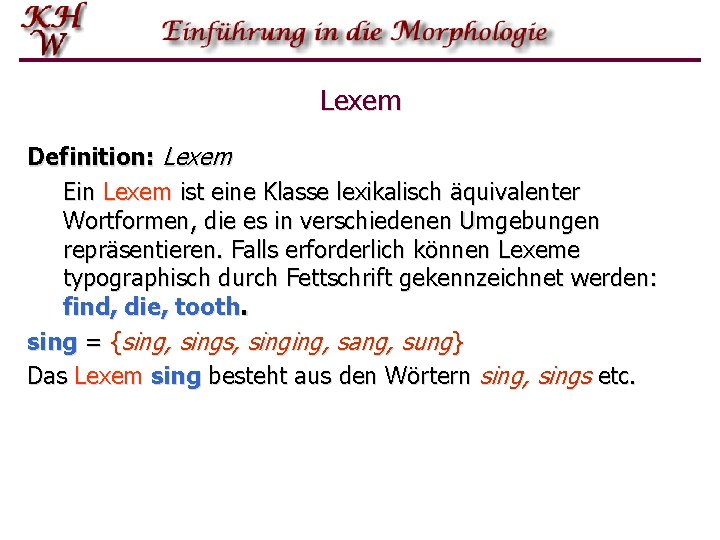 KH
W
Einführung in die Morphologie

Lexem

Definition: Lexem

Ein Lexem ist eine Klasse lexikalisch äquivalenter Wortformen, die es in verschiedenen Umgebungen repräsentieren. Falls erforderlich können Lexeme typographisch durch Fettschrift gekennzeichnet werden: find, die, tooth.

sing = {sing, sings, singing, sang, sung}

Das Lexem sing besteht aus den Wörtern sing, sings etc.